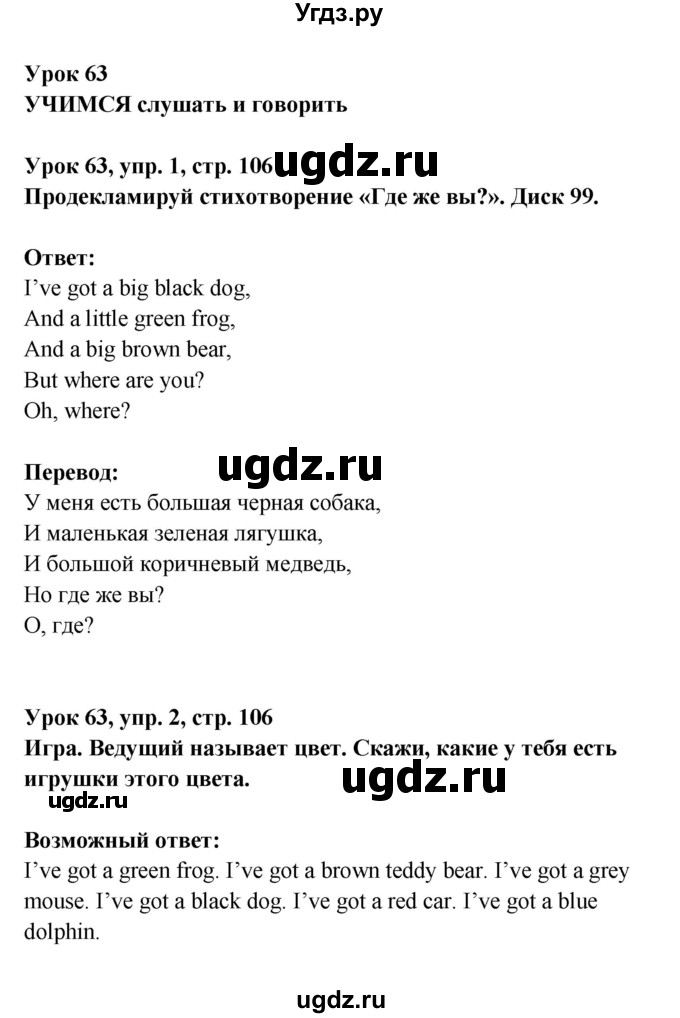 Угдз.ру

Урок 63
УЧИМСЯ слушать и говорить

Урок 63, упр. 1, стр. 106 ugdz.ru
Продекламируй стихотворение «Где же вы?». Диск 99.

Ответ:
I've got a big black dog,
And a little green frog,
And a big brown bear,
But where are you?
Oh, where?

Перевод: ugdz.ru
У меня есть большая черная собака,
И маленькая зеленая лягушка,
И большой коричневый медведь,
Но где же вы?
О, где?

Урок 63, упр. 2, стр. 106
Игра. Ведущий называет цвет. Скажи, какие у тебя есть игрушки этого цвета. ugdz.ru
ugdz.ru
Возможный ответ:
I've got a green frog. I've got a brown teddy bear. I've got a grey mouse. I've got a black dog. I've got a red car. I've got a blue dolphin.

ugdz.ru